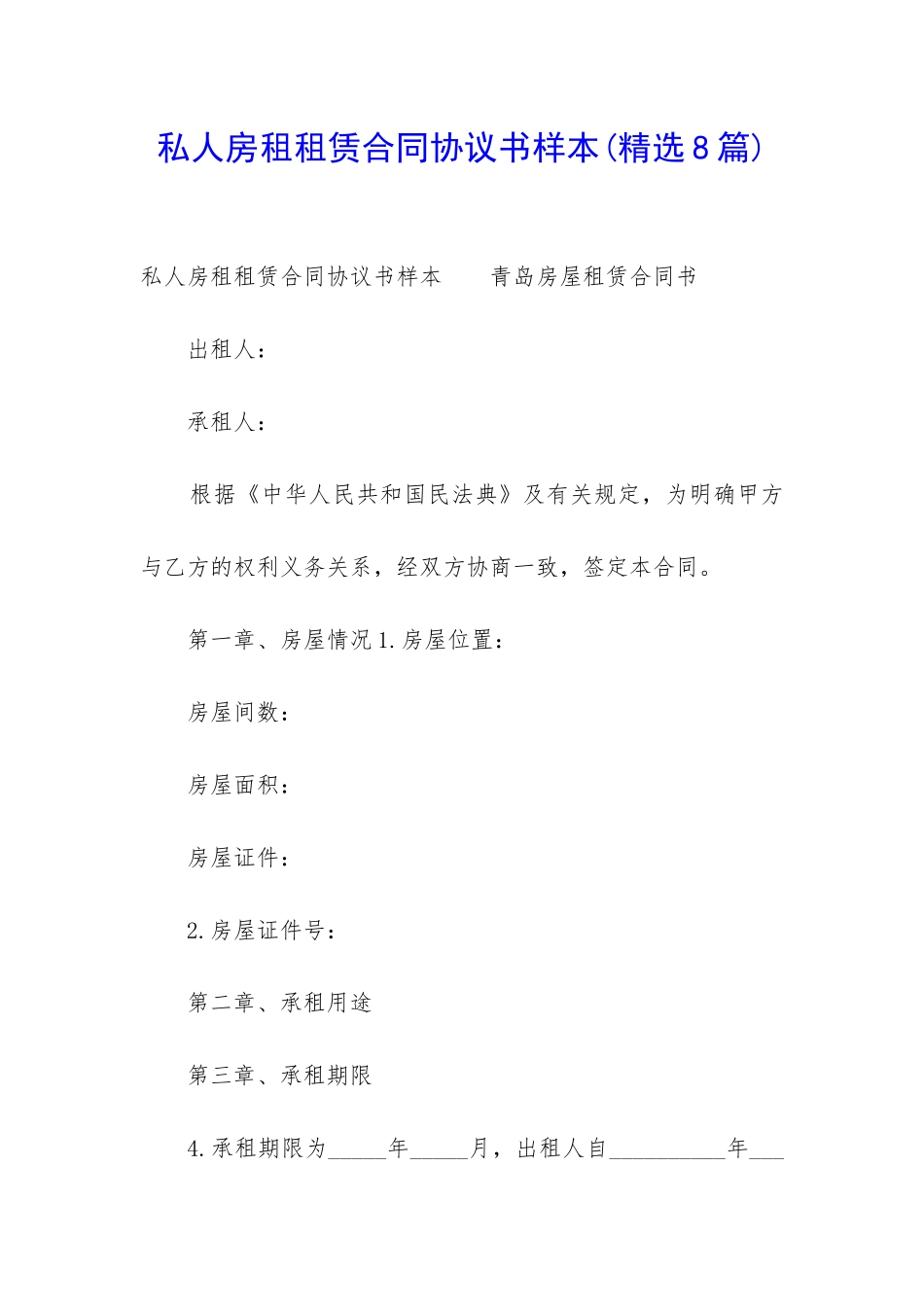 私人房租租赁合同协议书样本(精选8篇)

私人房租租赁合同协议书样本　　青岛房屋租赁合同书

出租人：

承租人：

根据《中华人民共和国民法典》及有关规定，为明确甲方与乙方的权利义务关系，经双方协商一致，签定本合同。

第一章、房屋情况 1.房屋位置：

房屋间数：

房屋面积：

房屋证件：

2.房屋证件号：

第二章、承租用途

第三章、承租期限

4.承租期限为_____年_____月，出租人自__________年___